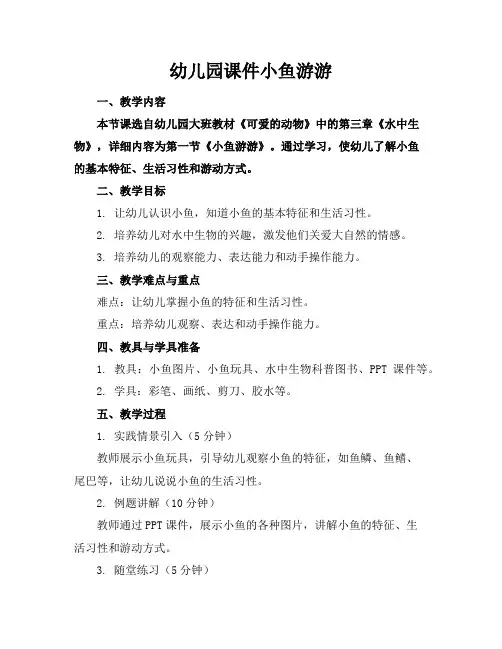 幼儿园课件小鱼游游

一、教学内容

本节课选自幼儿园大班教材《可爱的动物》中的第三章《水中生物》，详细内容为第一节《小鱼游游》。通过学习，使幼儿了解小鱼的基本特征、生活习性和游动方式。

二、教学目标

1. 让幼儿认识小鱼，知道小鱼的基本特征和生活习性。

2. 培养幼儿对水中生物的兴趣，激发他们关爱大自然的情感。

3. 培养幼儿的观察能力、表达能力和动手操作能力。

三、教学难点与重点

难点：让幼儿掌握小鱼的特征和生活习性。

重点：培养幼儿观察、表达和动手操作能力。

四、教具与学具准备

1. 教具：小鱼图片、小鱼玩具、水中生物科普图书、PPT 课件等。

2. 学具：彩笔、画纸、剪刀、胶水等。

五、教学过程

1. 实践情景引入（5 分钟）

教师展示小鱼玩具，引导幼儿观察小鱼的特征，如鱼鳞、鱼鳍、尾巴等，让幼儿说说小鱼的生活习性。

2. 例题讲解（10 分钟）

教师通过 PPT 课件，展示小鱼的各种图片，讲解小鱼的特征、生活习性和游动方式。

3. 随堂练习（5 分钟）